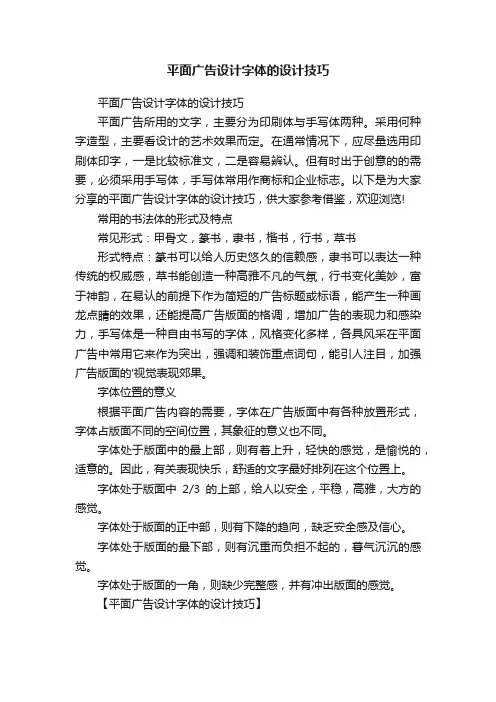 平面广告设计字体的设计技巧

平面广告设计字体的设计技巧

平面广告所用的文字，主要分为印刷体与手写体两种。采用何种字造型，主要看设计的艺术效果而定。在通常情况下，应尽量选用印刷体印字，一是比较标准文，二是容易辨认。但有时出于创意的的需要，必须采用手写体，手写体常用作商标和企业标志。以下是为大家分享的平面广告设计字体的设计技巧，供大家参考借鉴，欢迎浏览!

常用的书法体的形式及特点

常见形式：甲骨文，篆书，隶书，楷书，行书，草书

形式特点：篆书可以给人历史悠久的信赖感，隶书可以表达一种传统的权威感，草书能创造一种高雅不凡的气氛，行书变化美妙，富于神韵，在易认的前提下作为简短的广告标题或标语，能产生一种画龙点睛的效果，还能提高广告版面的格调，增加广告的表现力和感染力，手写体是一种自由书写的字体，风格变化多样，各具风采在平面广告中常用它来作为突出，强调和装饰重点词句，能引人注目，加强广告版面的'视觉表现郊果。

字体位置的意义

根据平面广告内容的需要，字体在广告版面中有各种放置形式，字体占版面不同的空间位置，其象征的意义也不同。

字体处于版面中的最上部，则有着上升，轻快的感觉，是愉悦的，适意的。因此，有关表现快乐，舒适的文字最好排列在这个位置上。

字体处于版面中 2/3 的上部，给人以安全，平稳，高雅，大方的感觉。

字体处于版面的正中部，则有下降的趋向，缺乏安全感及信心。

字体处于版面的最下部，则有沉重而负担不起的，暮气沉沉的感觉。

字体处于版面的一角，则缺少完整感，并有冲出版面的感觉。

【平面广告设计字体的设计技巧】